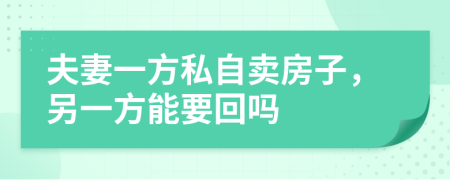 夫妻一方私自卖房子，另一方能要回吗